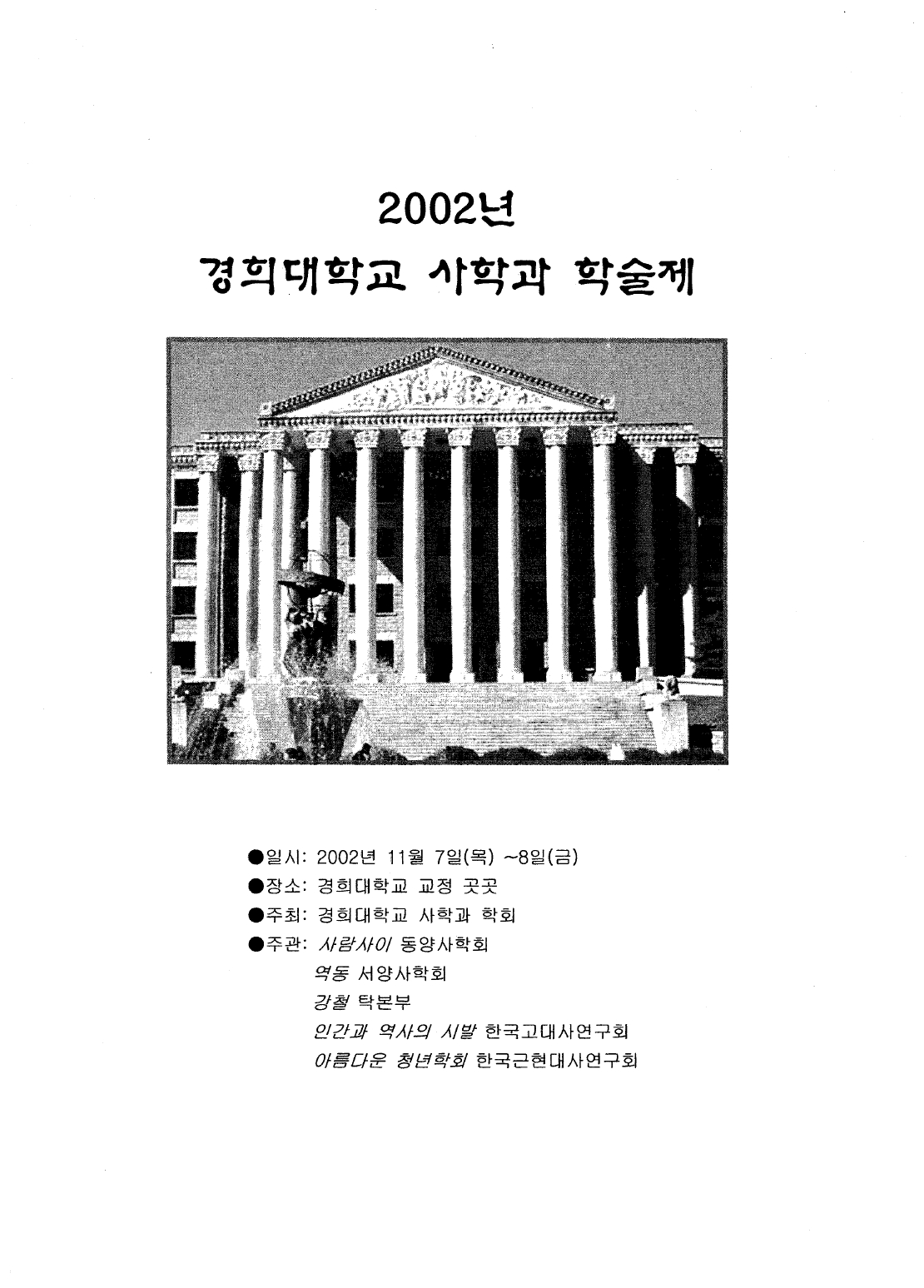 2002년
경희대학교 사학과 학술제

●일시: 2002년 11월 7일(목) ~8일(금)
●장소: 경희대학교 교정 곳곳
●주최: 경희대학교 사학과 학회
●주관: 사람사이 동양사학회
역동 서양사학회
강철 탁본부
인간과 역사의 시발 한국고대사연구회
아름다운 청년학회 한국근현대사연구회